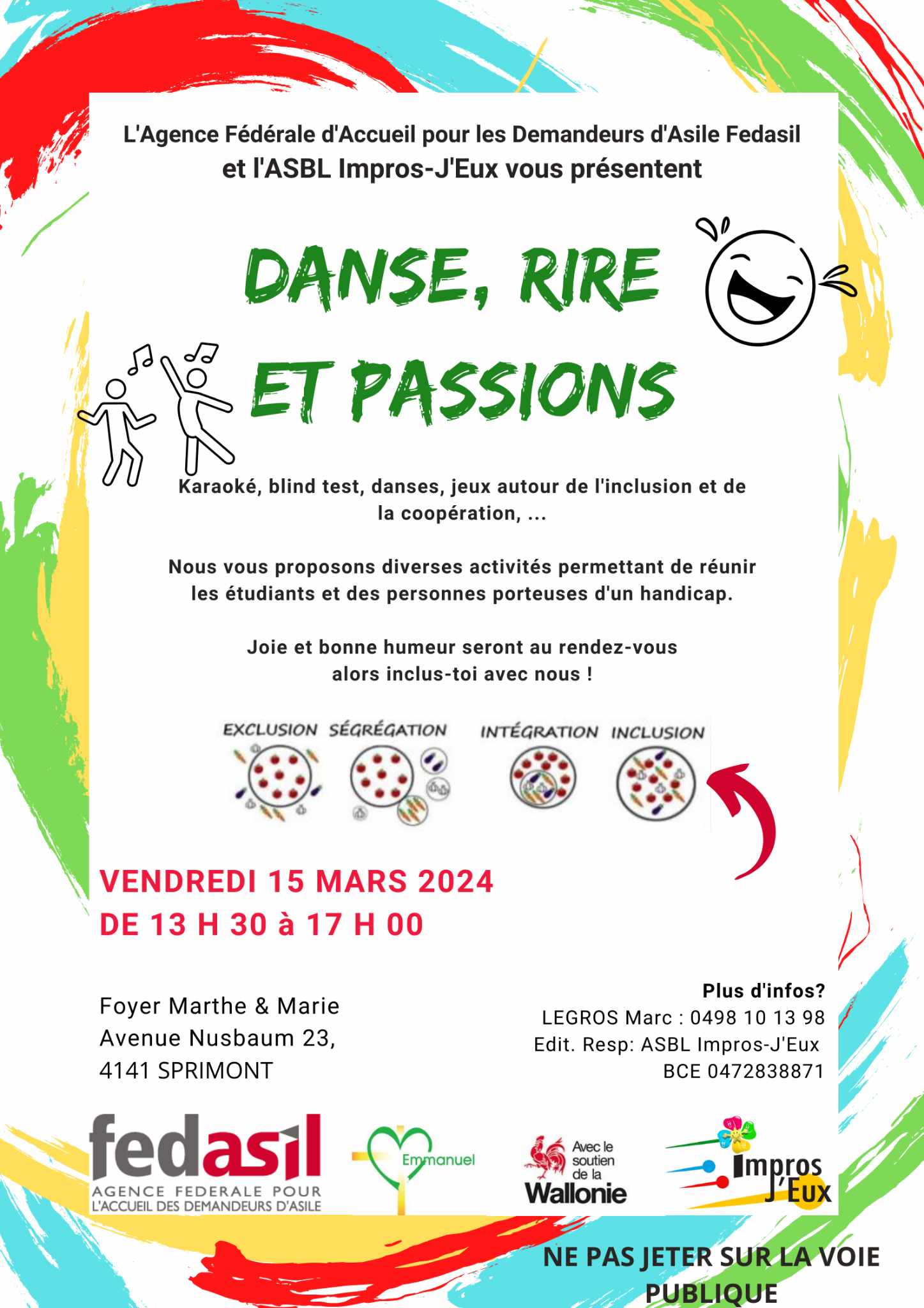 L'Agence Fédérale d'Accueil pour les Demandeurs d'Asile Fedasil et l'ASBL Impros-J'Eux vous présentent

DANSE, RIRE ET PASSIONS

Karaoké, blind test, danses, jeux autour de l'inclusion et de la coopération, ...

Nous vous proposons diverses activités permettant de réunir les étudiants et des personnes porteuses d'un handicap.

Joie et bonne humeur seront au rendez-vous alors inclus-toi avec nous !

EXCLUSION SÉGRÉGATION INTÉGRATION INCLUSION

VENDREDI 15 MARS 2024
DE 13 H 30 à 17 H 00

Foyer Marthe & Marie
Avenue Nusbaum 23,
4141 SPRIMONT

Plus d'infos?
LEGROS Marc : 0498 10 13 98
Edit. Resp: ASBL Impros-J'Eux
BCE 0472838871

fedasil
AGENCE FEDERALE POUR L'ACCUEIL DES DEMANDEURS D'ASILE

Emmanuel

Avec le soutien de la Wallonie

Impros J'Eux

NE PAS JETER SUR LA VOIE PUBLIQUE